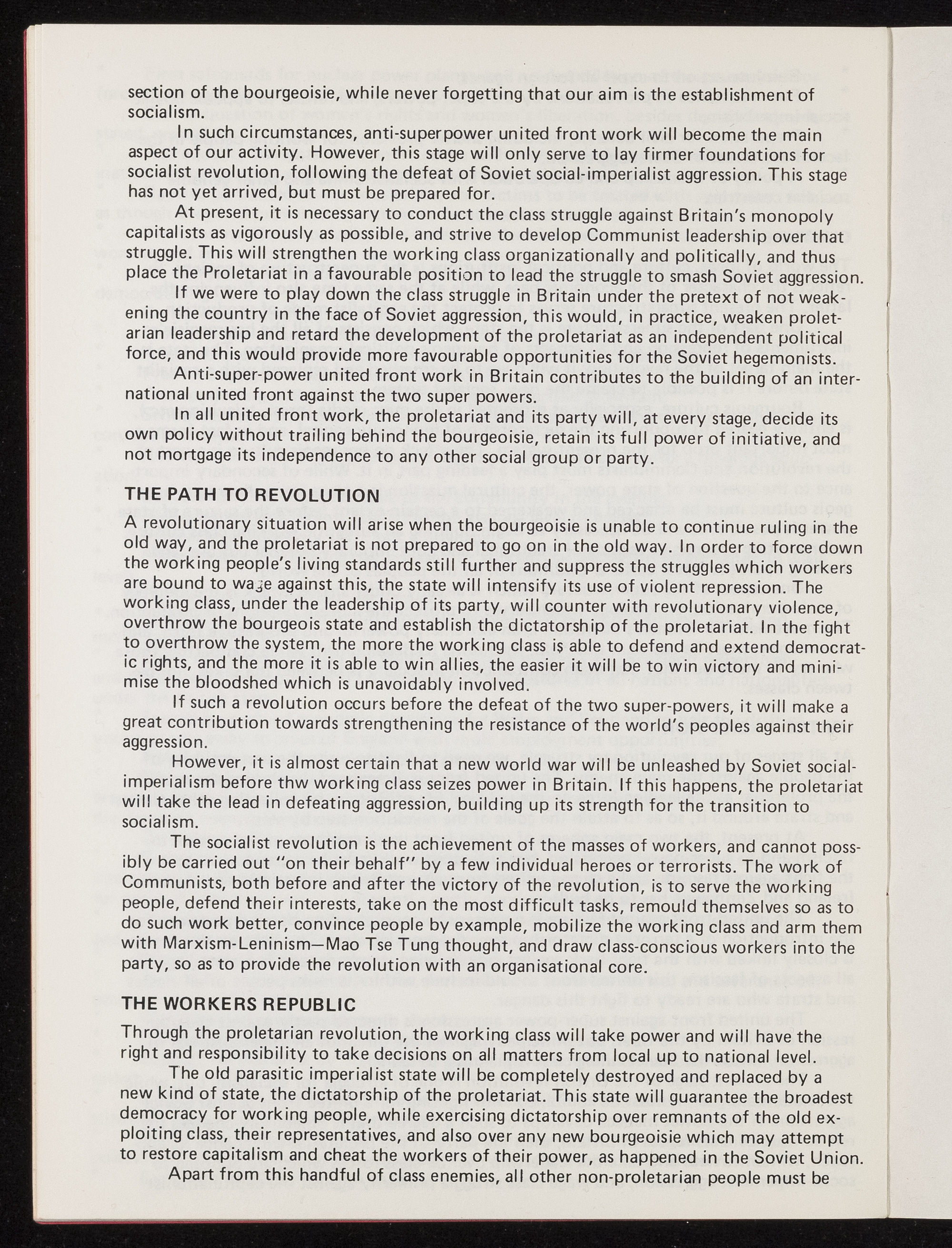 section of the bourgeoisie, while never forgetting that our aim is the establishment of socialism.

In such circumstances, anti-superpower united front work will become the main aspect of our activity. However, this stage will only serve to lay firmer foundations for socialist revolution, following the defeat of Soviet social-imperialist aggression. This stage has not yet arrived, but must be prepared for.

At present, it is necessary to conduct the class struggle against Britain's monopoly capitalists as vigorously as possible, and strive to develop Communist leadership over that struggle. This will strengthen the working class organizationally and politically, and thus place the Proletariat in a favourable position to lead the struggle to smash Soviet aggression.

If we were to play down the class struggle in Britain under the pretext of not weakening the country in the face of Soviet aggression, this would, in practice, weaken proletarian leadership and retard the development of the proletariat as an independent political force, and this would provide more favourable opportunities for the Soviet hegemonists.

Anti-super-power united front work in Britain contributes to the building of an international united front against the two super powers.

In all united front work, the proletariat and its party will, at every stage, decide its own policy without trailing behind the bourgeoisie, retain its full power of initiative, and not mortgage its independence to any other social group or party.

THE PATH TO REVOLUTION

A revolutionary situation will arise when the bourgeoisie is unable to continue ruling in the old way, and the proletariat is not prepared to go on in the old way. In order to force down the working people's living standards still further and suppress the struggles which workers are bound to wage against this, the state will intensify its use of violent repression. The working class, under the leadership of its party, will counter with revolutionary violence, overthrow the bourgeois state and establish the dictatorship of the proletariat. In the fight to overthrow the system, the more the working class is able to defend and extend democratic rights, and the more it is able to win allies, the easier it will be to win victory and minimise the bloodshed which is unavoidably involved.

If such a revolution occurs before the defeat of the two super-powers, it will make a great contribution towards strengthening the resistance of the world's peoples against their aggression.

However, it is almost certain that a new world war will be unleashed by Soviet social-imperialism before thw working class seizes power in Britain. If this happens, the proletariat will take the lead in defeating aggression, building up its strength for the transition to socialism.

The socialist revolution is the achievement of the masses of workers, and cannot possibly be carried out "on their behalf" by a few individual heroes or terrorists. The work of Communists, both before and after the victory of the revolution, is to serve the working people, defend their interests, take on the most difficult tasks, remould themselves so as to do such work better, convince people by example, mobilize the working class and arm them with Marxism-Leninism—Mao Tse Tung thought, and draw class-conscious workers into the party, so as to provide the revolution with an organisational core.

THE WORKERS REPUBLIC

Through the proletarian revolution, the working class will take power and will have the right and responsibility to take decisions on all matters from local up to national level.

The old parasitic imperialist state will be completely destroyed and replaced by a new kind of state, the dictatorship of the proletariat. This state will guarantee the broadest democracy for working people, while exercising dictatorship over remnants of the old exploiting class, their representatives, and also over any new bourgeoisie which may attempt to restore capitalism and cheat the workers of their power, as happened in the Soviet Union.

Apart from this handful of class enemies, all other non-proletarian people must be